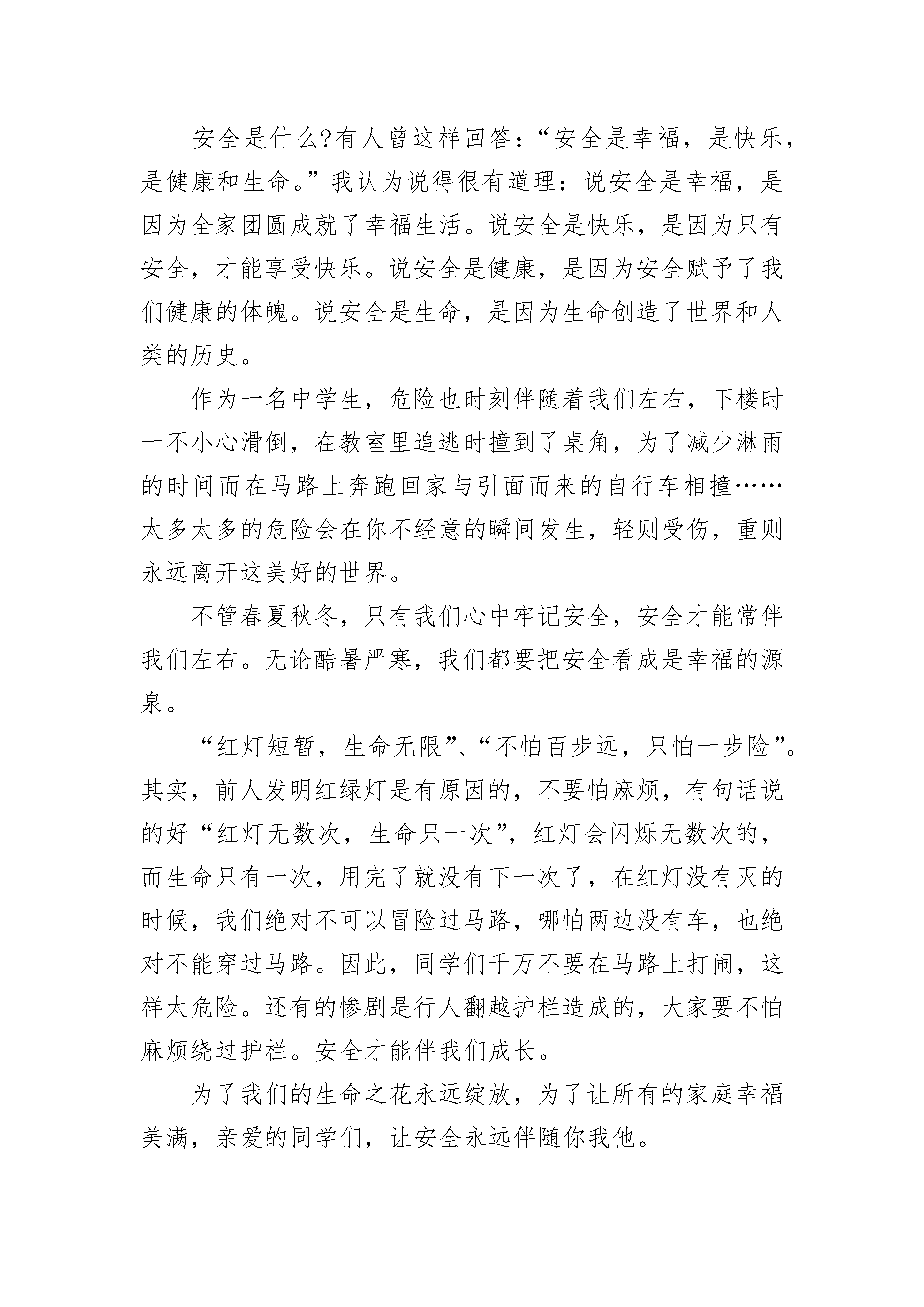 安全是什么?有人曾这样回答:“安全是幸福，是快乐，是健康和生命。”我认为说得很有道理:说安全是幸福，是因为全家团圆成就了幸福生活。说安全是快乐，是因为只有安全，才能享受快乐。说安全是健康，是因为安全赋予了我们健康的体魄。说安全是生命，是因为生命创造了世界和人类的历史。

作为一名中学生，危险也时刻伴随着我们左右，下楼时一不小心滑倒，在教室里追逃时撞到了桌角，为了减少淋雨的时间而在马路上奔跑回家与引面而来的自行车相撞……太多太多的危险会在你不经意的瞬间发生，轻则受伤，重则永远离开这美好的世界。

不管春夏秋冬，只有我们心中牢记安全，安全才能常伴我们左右。无论酷暑严寒，我们都要把安全看成是幸福的源泉。

“红灯短暂，生命无限”、“不怕百步远，只怕一步险”。其实，前人发明红绿灯是有原因的，不要怕麻烦，有句话说的好“红灯无数次，生命只一次”，红灯会闪烁无数次的，而生命只有一次，用完了就没有下一次了，在红灯没有灭的时候，我们绝对不可以冒险过马路，哪怕两边没有车，也绝对不能穿过马路。因此，同学们千万不要在马路上打闹，这样太危险。还有的惨剧是行人翻越护栏造成的，大家要不怕麻烦绕过护栏。安全才能伴我们成长。

为了我们的生命之花永远绽放，为了让所有的家庭幸福美满，亲爱的同学们，让安全永远伴随你我他。